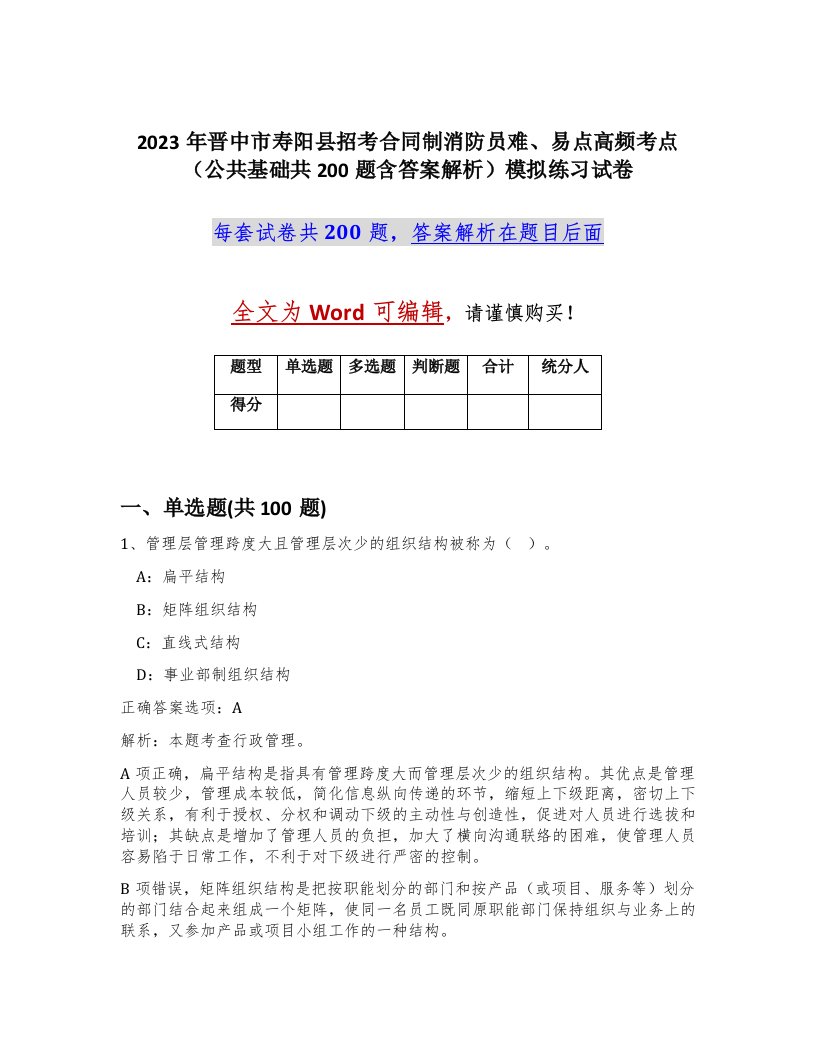 2023 年晋中市寿阳县招考合同制消防员难、易点高频考点（公共基础共 200 题含答案解析）模拟练习试卷

每套试卷共 200 题，答案解析在题目后面

全文为 Word 可编辑，请谨慎购买！

| 题型 | 单选题 | 多选题 | 判断题 | 合计 | 统分人 |
|---|---|---|---|---|---|
| 得分 | | | | | |

一、单选题(共 100 题)

1、管理层管理跨度大且管理层次少的组织结构被称为（ ）。

A：扁平结构

B：矩阵组织结构

C：直线式结构

D：事业部制组织结构

正确答案选项：A

解析：本题考查行政管理。

A 项正确，扁平结构是指具有管理跨度大而管理层次少的组织结构。其优点是管理人员较少，管理成本较低，简化信息纵向传递的环节，缩短上下级距离，密切上下级关系，有利于授权、分权和调动下级的主动性与创造性，促进对人员进行选拔和培训；其缺点是增加了管理人员的负担，加大了横向沟通联络的困难，使管理人员容易陷于日常工作，不利于对下级进行严密的控制。

B 项错误，矩阵组织结构是把按职能划分的部门和按产品（或项目、服务等）划分的部门结合起来组成一个矩阵，使同一名员工既同原职能部门保持组织与业务上的联系，又参加产品或项目小组工作的一种结构。